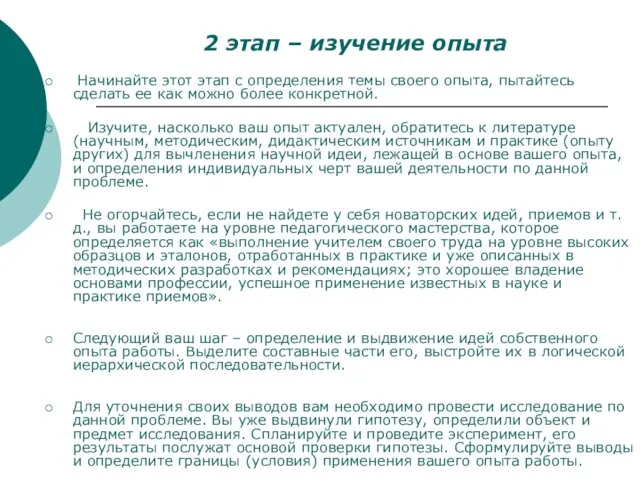 2 этап – изучение опыта

Начинайте этот этап с определения темы своего опыта, пытайтесь сделать ее как можно более конкретной.

Изучите, насколько ваш опыт актуален, обратитесь к литературе (научным, методическим, дидактическим источникам и практике (опыту других) для вычленения научной идеи, лежащей в основе вашего опыта, и определения индивидуальных черт вашей деятельности по данной проблеме.

Не огорчайтесь, если не найдете у себя новаторских идей, приемов и т. д., вы работаете на уровне педагогического мастерства, которое определяется как «выполнение учителем своего труда на уровне высоких образцов и эталонов, отработанных в практике и уже описанных в методических разработках и рекомендациях; это хорошее владение основами профессии, успешное применение известных в науке и практике приемов».

Следующий ваш шаг – определение и выдвижение идей собственного опыта работы. Выделите составные части его, выстройте их в логической иерархической последовательности.

Для уточнения своих выводов вам необходимо провести исследование по данной проблеме. Вы уже выдвинули гипотезу, определили объект и предмет исследования. Спланируйте и проведите эксперимент, его результаты послужат основой проверки гипотезы. Сформулируйте выводы и определите границы (условия) применения вашего опыта работы.